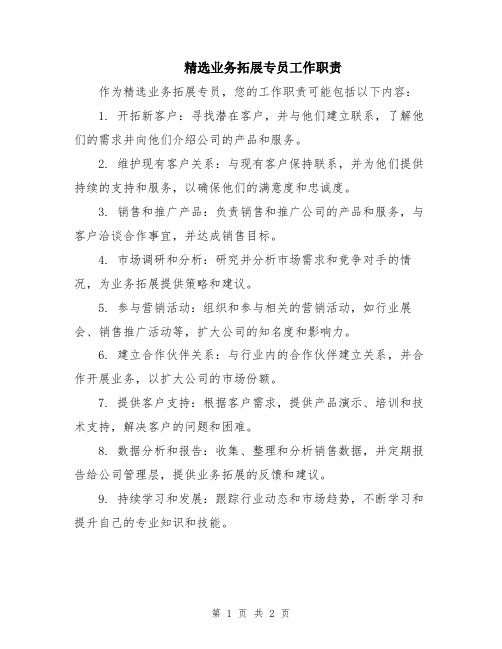 精选业务拓展专员工作职责

作为精选业务拓展专员，您的工作职责可能包括以下内容：

1. 开拓新客户：寻找潜在客户，并与他们建立联系，了解他们的需求并向他们介绍公司的产品和服务。

2. 维护现有客户关系：与现有客户保持联系，并为他们提供持续的支持和服务，以确保他们的满意度和忠诚度。

3. 销售和推广产品：负责销售和推广公司的产品和服务，与客户洽谈合作事宜，并达成销售目标。

4. 市场调研和分析：研究并分析市场需求和竞争对手的情况，为业务拓展提供策略和建议。

5. 参与营销活动：组织和参与相关的营销活动，如行业展会、销售推广活动等，扩大公司的知名度和影响力。

6. 建立合作伙伴关系：与行业内的合作伙伴建立关系，并合作开展业务，以扩大公司的市场份额。

7. 提供客户支持：根据客户需求，提供产品演示、培训和技术支持，解决客户的问题和困难。

8. 数据分析和报告：收集、整理和分析销售数据，并定期报告给公司管理层，提供业务拓展的反馈和建议。

9. 持续学习和发展：跟踪行业动态和市场趋势，不断学习和提升自己的专业知识和技能。

第 1 页 共 2 页